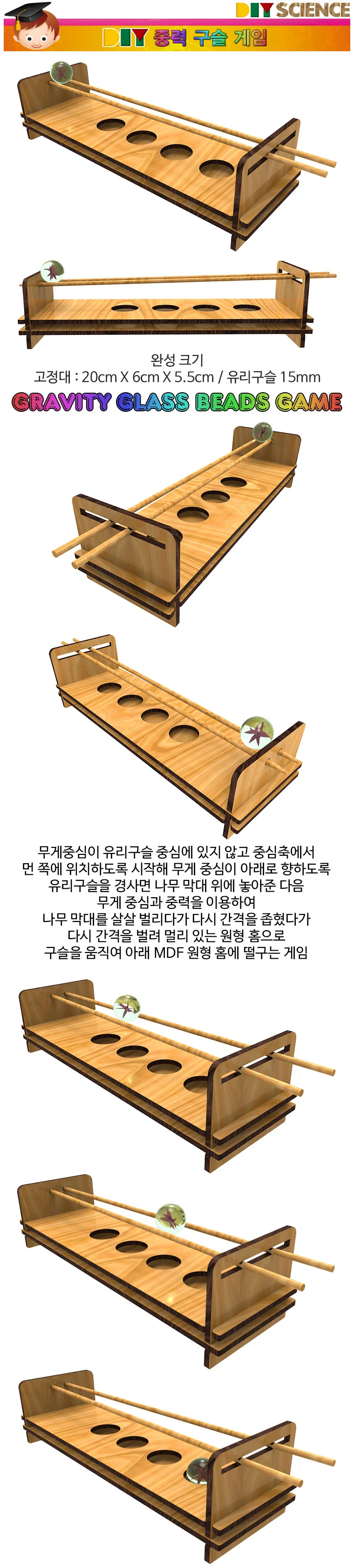 DIY SCIENCE

DIY 중력 구슬 게임

완성 크기
고정대 : 20cm X 6cm X 5.5cm / 유리구슬 15mm

GRAVITY GLASS BEADS GAME

무게중심이 유리구슬 중심에 있지 않고 중심축에서
먼 쪽에 위치하도록 시작해 무게 중심이 아래로 향하도록
유리구슬을 경사면 나무 막대 위에 놓아준 다음
무게 중심과 중력을 이용하여
나무 막대를 살살 벌리다가 다시 간격을 좁혔다가
다시 간격을 벌려 멀리 있는 원형 홈으로
구슬을 움직여 아래 MDF 원형 홈에 떨구는 게임